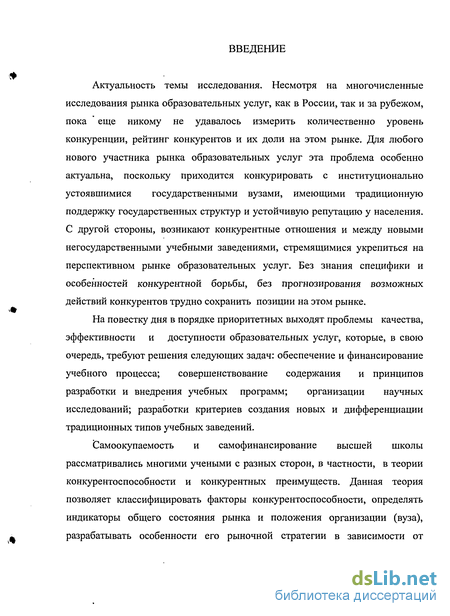 ВВЕДЕНИЕ

Актуальность темы исследования. Несмотря на многочисленные исследования рынка образовательных услуг, как в России, так и за рубежом, пока еще никому не удавалось измерить количественно уровень конкуренции, рейтинг конкурентов и их доли на этом рынке. Для любого нового участника рынка образовательных услуг эта проблема особенно актуальна, поскольку приходится конкурировать с институционально устоявшимися государственными вузами, имеющими традиционную поддержку государственных структур и устойчивую репутацию у населения. С другой стороны, возникают конкурентные отношения и между новыми негосударственными учебными заведениями, стремящимися укрепиться на перспективном рынке образовательных услуг. Без знания специфики и особенностей конкурентной борьбы, без прогнозирования возможных действий конкурентов трудно сохранить позиции на этом рынке.

На повестку дня в порядке приоритетных выходят проблемы качества, эффективности и доступности образовательных услуг, которые, в свою очередь, требуют решения следующих задач: обеспечение и финансирование учебного процесса; совершенствование содержания и принципов разработки и внедрения учебных программ; организации научных исследований; разработки критериев создания новых и дифференциации традиционных типов учебных заведений.

Самоокупаемость и самофинансирование высшей школы рассматривались многими учеными с разных сторон, в частности, в теории конкурентоспособности и конкурентных преимуществ. Данная теория позволяет классифицировать факторы конкурентоспособности, определять индикаторы общего состояния рынка и положения организации (вуза), разрабатывать особенности его рыночной стратегии в зависимости от

dsLib.net
библиотека диссертаций